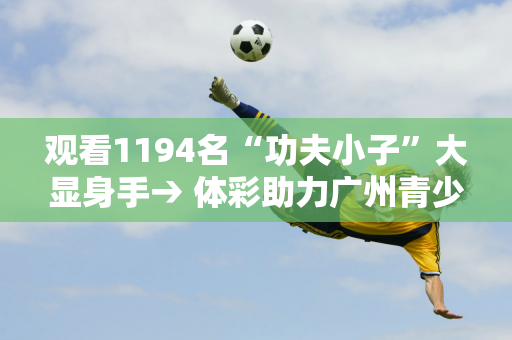 观看1194名“功夫小子”大显身手→ 体彩助力广州青少